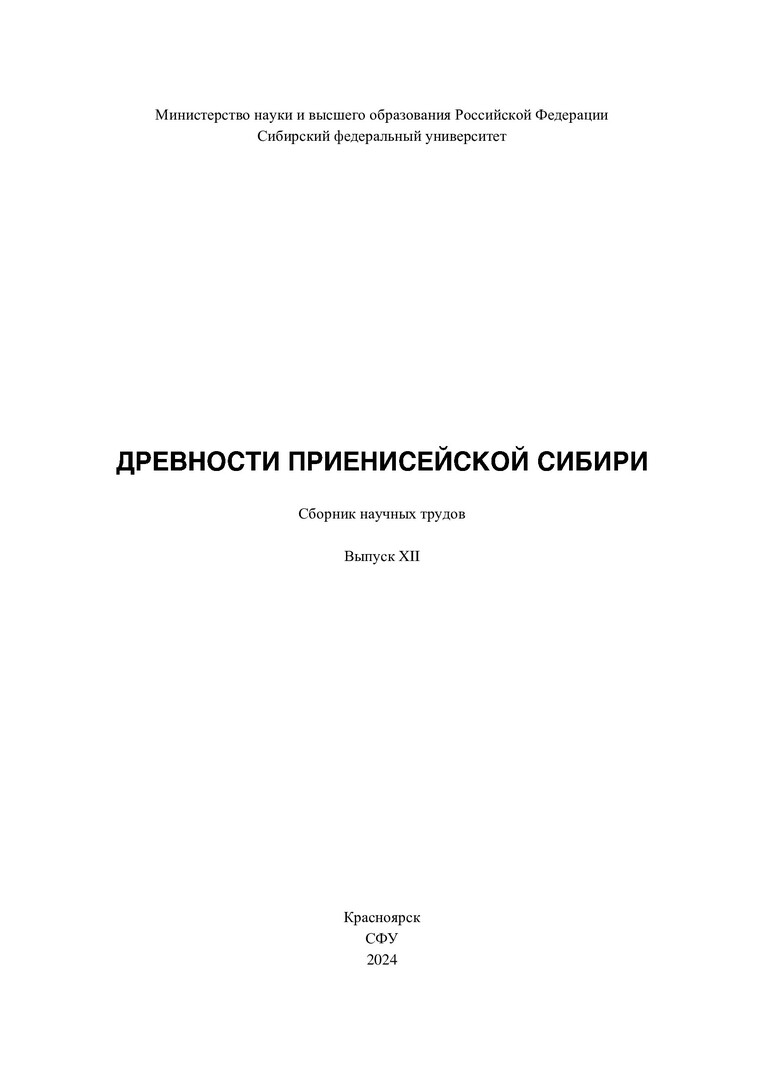 Министерство науки и высшего образования Российской Федерации
Сибирский федеральный университет

ДРЕВНОСТИ ПРИЕНИСЕЙСКОЙ СИБИРИ

Сборник научных трудов

Выпуск XII

Красноярск
СФУ
2024